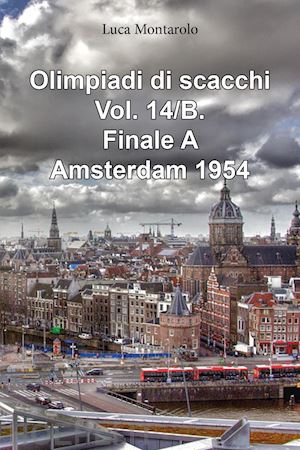 Luca Montarolo

Olimpiadi di scacchi
Vol. 14/B.
Finale A
Amsterdam 1954